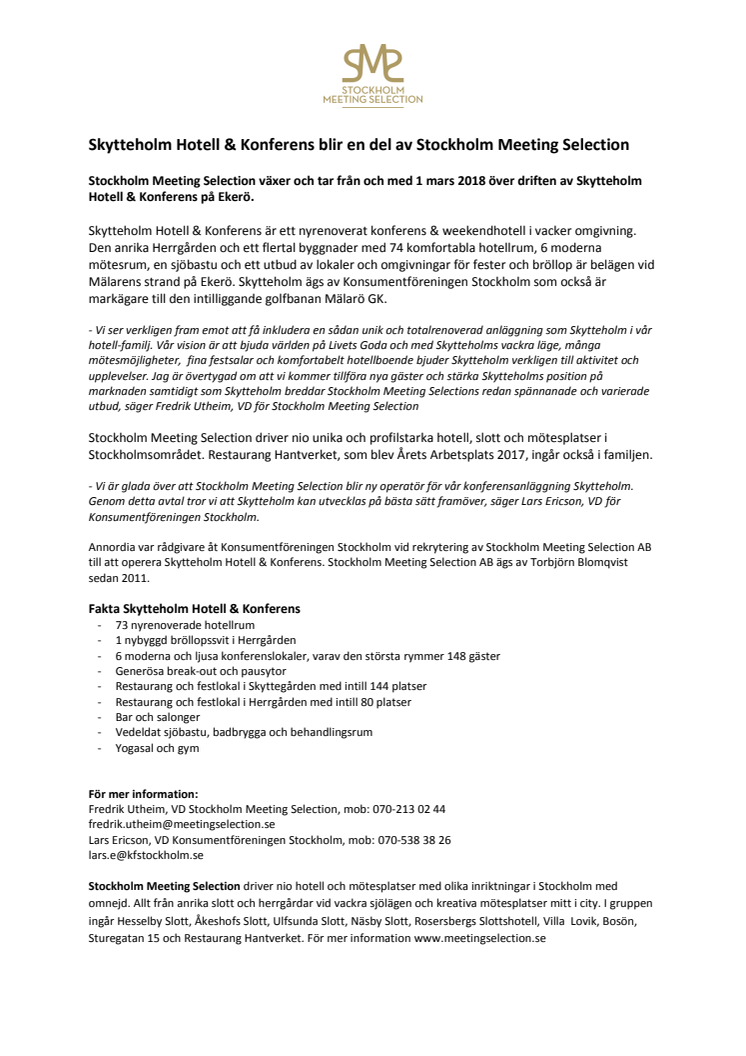 SMS
STOCKHOLM
MEETING SELECTION

Skytteholm Hotell & Konferens blir en del av Stockholm Meeting Selection

Stockholm Meeting Selection växer och tar från och med 1 mars 2018 över driften av Skytteholm Hotell & Konferens på Ekerö.

Skytteholm Hotell & Konferens är ett nyrenoverat konferens & weekendhotell i vacker omgivning. Den anrika Herrgården och ett flertal byggnader med 74 komfortabla hotellrum, 6 moderna mötesrum, en sjöbastu och ett utbud av lokaler och omgivningar för fester och bröllop är belägen vid Mälarens strand på Ekerö. Skytteholm ägs av Konsumentföreningen Stockholm som också är markägare till den intilliggande golfbanan Mälarö GK.

- Vi ser verkligen fram emot att få inkludera en sådan unik och totalrenoverad anläggning som Skytteholm i vår hotell-familj. Vår vision är att bjuda världen på Livets Goda och med Skytteholms vackra läge, många mötesmöjligheter, fina festsalar och komfortabelt hotellboende bjuder Skytteholm verkligen till aktivitet och upplevelser. Jag är övertygad om att vi kommer tillföra nya gäster och stärka Skytteholms position på marknaden samtidigt som Skytteholm breddar Stockholm Meeting Selections redan spännanade och varierade utbud, säger Fredrik Utheim, VD för Stockholm Meeting Selection

Stockholm Meeting Selection driver nio unika och profilstarka hotell, slott och mötesplatser i Stockholmsområdet. Restaurang Hantverket, som blev Årets Arbetsplats 2017, ingår också i familjen.

- Vi är glada över att Stockholm Meeting Selection blir ny operatör för vår konferensanläggning Skytteholm. Genom detta avtal tror vi att Skytteholm kan utvecklas på bästa sätt framöver, säger Lars Ericson, VD för Konsumentföreningen Stockholm.

Annordia var rådgivare åt Konsumentföreningen Stockholm vid rekrytering av Stockholm Meeting Selection AB till att operera Skytteholm Hotell & Konferens. Stockholm Meeting Selection AB ägs av Torbjörn Blomqvist sedan 2011.

Fakta Skytteholm Hotell & Konferens
- 73 nyrenoverade hotellrum
- 1 nybyggd bröllopssvit i Herrgården
- 6 moderna och ljusa konferenslokaler, varav den största rymmer 148 gäster
- Generösa break-out och pausytor
- Restaurang och festlokal i Skyttegården med intill 144 platser
- Restaurang och festlokal i Herrgården med intill 80 platser
- Bar och salonger
- Vedeldat sjöbastu, badbrygga och behandlingsrum
- Yogasal och gym

För mer information:
Fredrik Utheim, VD Stockholm Meeting Selection, mob: 070-213 02 44
fredrik.utheim@meetingselection.se
Lars Ericson, VD Konsumentföreningen Stockholm, mob: 070-538 38 26
lars.e@kfstockholm.se

Stockholm Meeting Selection driver nio hotell och mötesplatser med olika inriktningar i Stockholm med omnejd. Allt från anrika slott och herrgårdar vid vackra sjölägen och kreativa mötesplatser mitt i city. I gruppen ingår Hesselby Slott, Åkeshofs Slott, Ulfsunda Slott, Näsby Slott, Rosersbergs Slottshotell, Villa Lovik, Bosön, Sturegatan 15 och Restaurang Hantverket. För mer information www.meetingselection.se